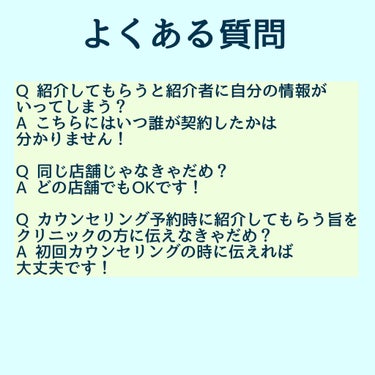 よくある質問

Q 紹介してもらうと紹介者に自分の情報がいってしまう？
A こちらにはいつ誰が契約したかは分かりません！

Q 同じ店舗じゃなきゃだめ？
A どの店舗でもOKです！

Q カウンセリング予約時に紹介してもらう旨をクリニックの方に伝えなきゃだめ？
A 初回カウンセリングの時に伝えれば大丈夫です！